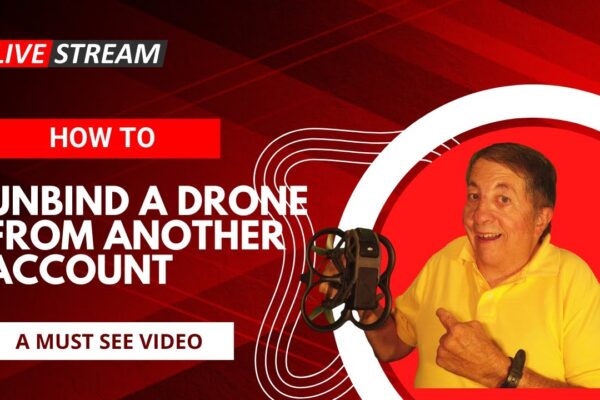 LIVE STREAM

HOW TO

UNBIND A DRONE FROM ANOTHER ACCOUNT

A MUST SEE VIDEO